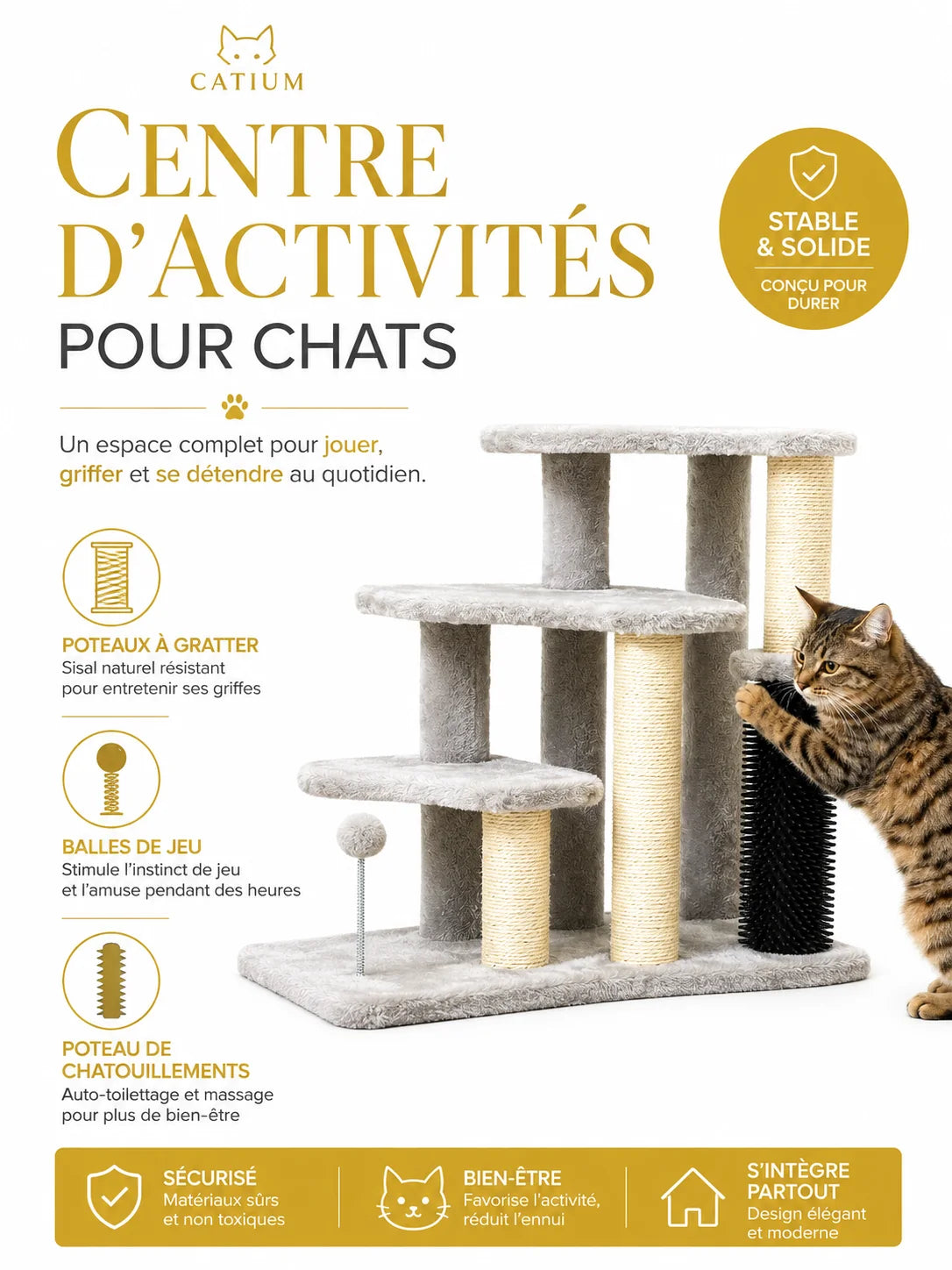 CATIUM

CENTRE D'ACTIVITÉS POUR CHATS

STABLE & SOLIDE
CONÇU POUR DURER

Un espace complet pour jouer, griffer et se détendre au quotidien.

POTEAUX À GRATTER
Sisal naturel résistant pour entretenir ses griffes

BALLES DE JEU
Stimule l'instinct de jeu et l'amuse pendant des heures

POTEAU DE CHATOUILLEMENTS
Auto-toilettage et massage pour plus de bien-être

SÉCURISÉ
Matériaux sûrs et non toxiques

BIEN-ÊTRE
Favorise l'activité, réduit l'ennui

S'INTÈGRE PARTOUT
Design élégant et moderne